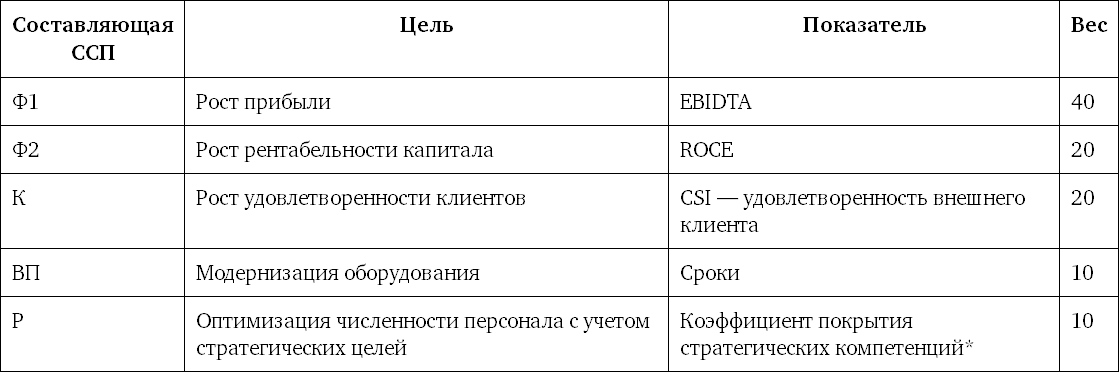 | Составляющая ССП | Цель | Показатель | Вес |
|---|---|---|---|
| Ф1 | Рост прибыли | EBIDTA | 40 |
| Ф2 | Рост рентабельности капитала | ROCE | 20 |
| К | Рост удовлетворенности клиентов | CSI — удовлетворенность внешнего клиента | 20 |
| ВП | Модернизация оборудования | Сроки | 10 |
| Р | Оптимизация численности персонала с учетом стратегических целей | Коэффициент покрытия стратегических компетенций* | 10 |